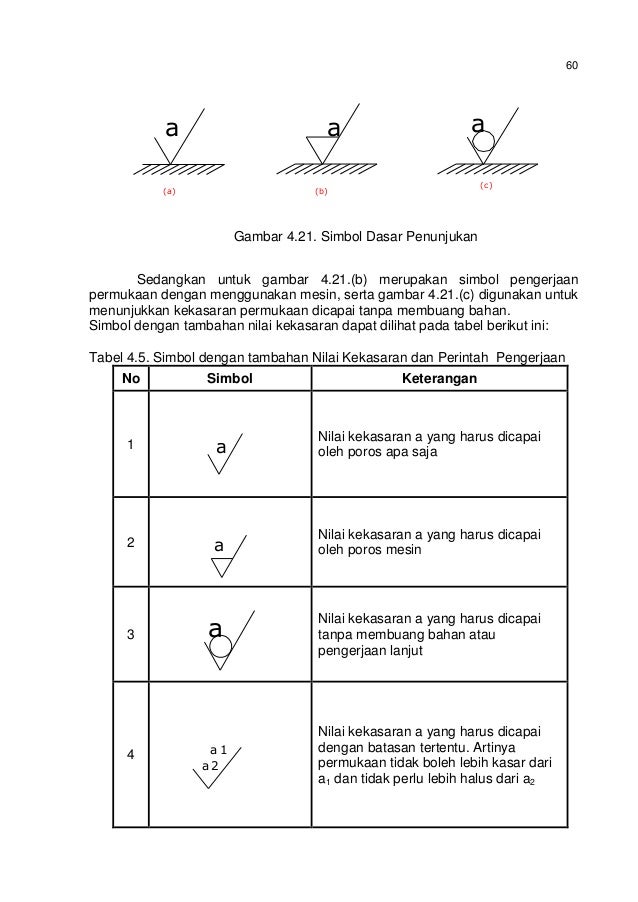 60

a (a)

a (b)

a (c)

Gambar 4.21. Simbol Dasar Penunjukan

Sedangkan untuk gambar 4.21.(b) merupakan simbol pengerjaan permukaan dengan menggunakan mesin, serta gambar 4.21.(c) digunakan untuk menunjukkan kekasaran permukaan dicapai tanpa membuang bahan.
Simbol dengan tambahan nilai kekasaran dapat dilihat pada tabel berikut ini:

Tabel 4.5. Simbol dengan tambahan Nilai Kekasaran dan Perintah Pengerjaan

| No | Simbol | Keterangan |
|---|---|---|
| 1 | a | Nilai kekasaran a yang harus dicapai oleh poros apa saja |
| 2 | a | Nilai kekasaran a yang harus dicapai oleh poros mesin |
| 3 | a | Nilai kekasaran a yang harus dicapai tanpa membuang bahan atau pengerjaan lanjut |
| 4 | a 1 a 2 | Nilai kekasaran a yang harus dicapai dengan batasan tertentu. Artinya permukaan tidak boleh lebih kasar dari $a_1$ dan tidak perlu lebih halus dari $a_2$ |